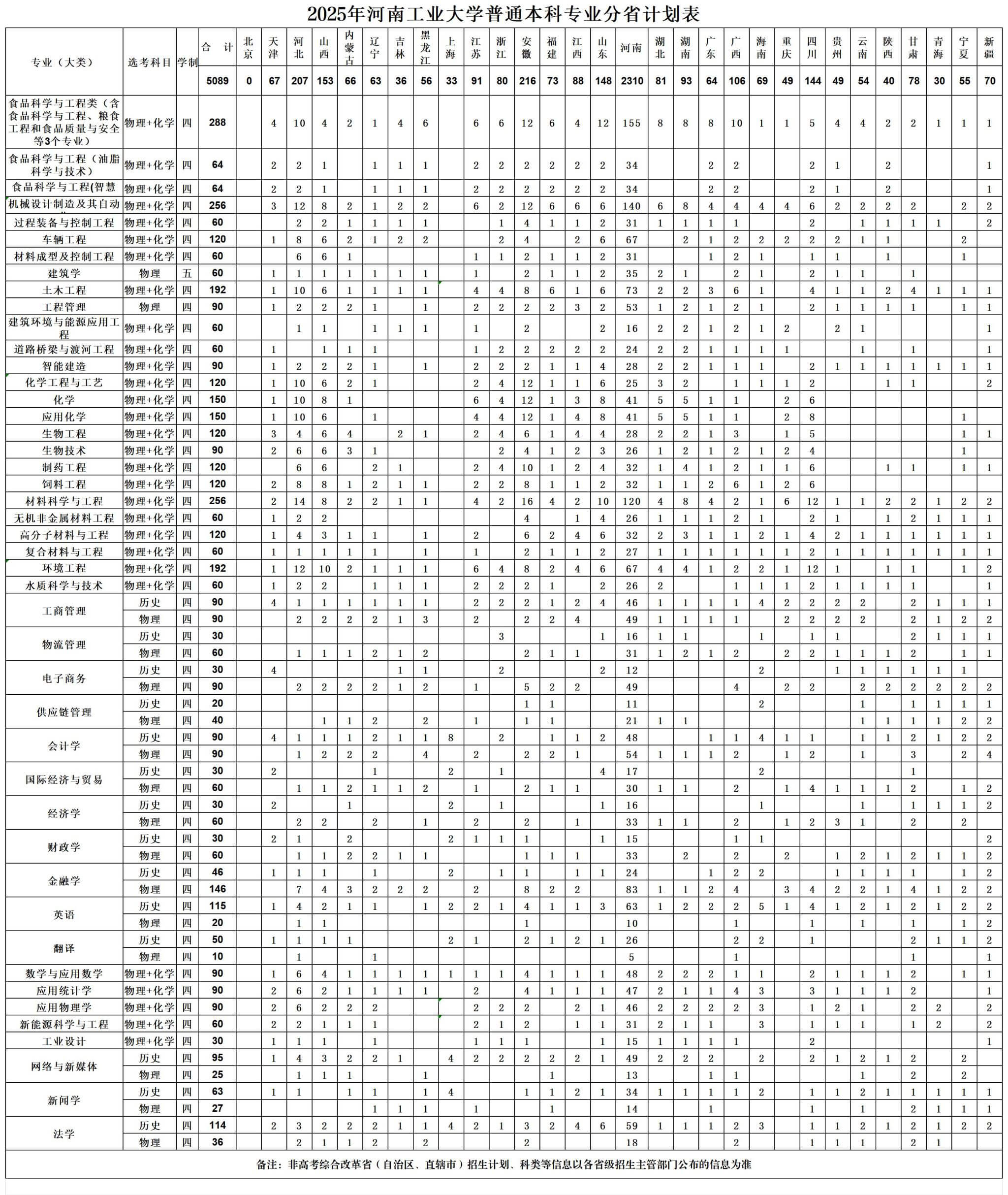 2025年河南工业大学普通本科专业分省计划表

| 专业（大类） | 选考科目 | 学制 | 合计 | 北京 | 天津 | 河北 | 山西 | 内蒙古 | 辽宁 | 吉林 | 黑龙江 | 上海 | 江苏 | 浙江 | 安徽 | 福建 | 江西 | 山东 | 河南 | 湖北 | 湖南 | 广东 | 广西 | 海南 | 重庆 | 四川 | 贵州 | 云南 | 陕西 | 甘肃 | 青海 | 宁夏 | 新疆 |
|---|---|---|---|---|---|---|---|---|---|---|---|---|---|---|---|---|---|---|---|---|---|---|---|---|---|---|---|---|---|---|---|---|---|
| | | | 5089 | 0 | 67 | 207 | 153 | 66 | 63 | 36 | 56 | 33 | 91 | 80 | 216 | 73 | 88 | 148 | 2310 | 81 | 93 | 64 | 106 | 69 | 49 | 144 | 49 | 54 | 40 | 78 | 30 | 55 | 70 |
| 食品科学与工程类（含食品科学与工程、粮食工程和食品质量与安全等3个专业） | 物理+化学 | 四 | 288 | | 4 | 10 | 4 | 2 | 1 | 4 | 6 | | 6 | 6 | 12 | 6 | 4 | 12 | 155 | 8 | 8 | 8 | 10 | 1 | 1 | 5 | 4 | 4 | 2 | 2 | 1 | 1 | 1 |
| 食品科学与工程（油脂科学与技术） | 物理+化学 | 四 | 64 | | 2 | 2 | 1 | | 1 | 1 | 1 | | 2 | 2 | 2 | 2 | 2 | 2 | 34 | | | 2 | 2 | | | 2 | 1 | | 2 | | | | 1 |
| 食品科学与工程(智慧 | 物理+化学 | 四 | 64 | | 2 | 2 | 1 | | 1 | 1 | 1 | | 2 | 2 | 2 | 2 | 2 | 2 | 34 | | | 2 | 2 | | | 2 | 1 | | 2 | | | | 1 |
| 机械设计制造及其自动 | 物理+化学 | 四 | 256 | | 3 | 12 | 8 | 2 | 1 | 2 | 2 | | 6 | 2 | 12 | 6 | 6 | 6 | 140 | 6 | 8 | 4 | 4 | 4 | 4 | 6 | 2 | 2 | 2 | 2 | | 2 | 2 |
| 过程装备与控制工程 | 物理+化学 | 四 | 60 | | | 2 | 2 | 1 | 1 | 1 | 1 | | | 1 | 4 | 1 | 1 | 2 | 31 | 1 | 1 | 1 | 1 | | | 2 | | 1 | 1 | 1 | 1 | | 2 |
| 车辆工程 | 物理+化学 | 四 | 120 | | 1 | 8 | 6 | 2 | 1 | 2 | 2 | | | 2 | 4 | | 2 | 6 | 67 | | 2 | 1 | 2 | 2 | 2 | 2 | 2 | 1 | 1 | | | 2 | |
| 材料成型及控制工程 | 物理+化学 | 四 | 60 | | | 6 | 6 | 1 | | | | | 1 | 1 | 2 | 1 | 1 | 2 | 31 | | | 1 | 2 | 1 | | 1 | 1 | | 1 | | | 1 | |
| 建筑学 | 物理 | 五 | 60 | | 1 | 1 | 1 | 1 | 1 | 1 | 1 | | 1 | | 2 | 1 | 1 | 2 | 35 | 2 | 1 | | 2 | 1 | | 2 | 1 | 1 | | 1 | | | |
| 土木工程 | 物理+化学 | 四 | 192 | | 1 | 10 | 6 | 1 | 1 | 1 | 1 | | 4 | 4 | 8 | 6 | 1 | 6 | 73 | 2 | 2 | 3 | 6 | 1 | | 4 | 1 | 1 | 2 | 4 | 1 | 1 | 1 |
| 工程管理 | 物理 | 四 | 90 | | 1 | 2 | 2 | 2 | 1 | | 1 | | 2 | 2 | 2 | 2 | 3 | 2 | 53 | 1 | 2 | 1 | 2 | 1 | | 2 | 1 | 1 | 1 | 1 | | 1 | 1 |
| 建筑环境与能源应用工程 | 物理+化学 | 四 | 60 | | | 1 | 1 | | 1 | 1 | 1 | | 1 | | 2 | | | 2 | 16 | 2 | 2 | 1 | 2 | 1 | 2 | | 2 | 1 | | | | | 1 |
| 道路桥梁与渡河工程 | 物理+化学 | 四 | 60 | | 1 | | 1 | 1 | 1 | | | | 1 | 2 | 2 | 2 | 2 | 2 | 24 | 2 | 2 | 1 | 1 | 1 | 1 | | | 1 | | 1 | | | 1 |
| 智能建造 | 物理+化学 | 四 | 90 | | 1 | 2 | 2 | 2 | 1 | | 1 | | 2 | 2 | 2 | 1 | 1 | 4 | 28 | 2 | 2 | 1 | 1 | 1 | | 2 | 1 | 1 | 1 | 1 | 1 | 1 | 1 |
| 化学工程与工艺 | 物理+化学 | 四 | 120 | | 1 | 10 | 6 | 2 | 1 | | | | 2 | 4 | 12 | 1 | 1 | 6 | 25 | 3 | 2 | | 1 | 1 | 1 | 2 | | | 1 | 1 | | | 2 |
| 化学 | 物理+化学 | 四 | 150 | | 1 | 10 | 8 | 1 | | | | | 6 | 4 | 12 | 1 | 3 | 8 | 41 | 5 | 5 | 1 | 1 | | 2 | 6 | | | | | | | |
| 应用化学 | 物理+化学 | 四 | 150 | | 1 | 10 | 6 | | 1 | | | | 4 | 4 | 12 | 1 | 4 | 8 | 41 | 5 | 5 | 1 | 1 | | 2 | 8 | | | | | | 1 | |
| 生物工程 | 物理+化学 | 四 | 120 | | 3 | 4 | 6 | 4 | | 2 | 1 | | 2 | 4 | 6 | 1 | 4 | 4 | 28 | 2 | 2 | 1 | 3 | | 1 | 5 | | | | | | 1 | 1 |
| 生物技术 | 物理+化学 | 四 | 90 | | 2 | 6 | 6 | 3 | 1 | | | | | 2 | 4 | 1 | 2 | 3 | 26 | 1 | 2 | 1 | 2 | 1 | 2 | 4 | | | | | | 1 | |
| 制药工程 | 物理+化学 | 四 | 120 | | | 6 | 6 | | 2 | 1 | | | 2 | 4 | 10 | 1 | 2 | 4 | 32 | 1 | 4 | 1 | 2 | 1 | 1 | 6 | | | 1 | 1 | | 1 | 1 |
| 饲料工程 | 物理+化学 | 四 | 120 | | 2 | 8 | 8 | 1 | 2 | 1 | 1 | | 2 | 2 | 8 | 1 | 1 | 2 | 32 | 1 | 1 | 2 | 6 | 1 | 2 | 6 | | | | | | | |
| 材料科学与工程 | 物理+化学 | 四 | 256 | | 2 | 14 | 8 | 2 | 2 | 1 | 1 | | 4 | 2 | 16 | 4 | 2 | 10 | 120 | 4 | 8 | 4 | 2 | 1 | 6 | 12 | 1 | 1 | 2 | 2 | 1 | 2 | 2 |
| 无机非金属材料工程 | 物理+化学 | 四 | 60 | | 1 | 2 | 2 | | | | | | | | 4 | | 1 | 4 | 26 | 1 | 1 | 1 | 2 | 1 | | 2 | 1 | | 1 | 2 | 1 | 1 | 1 |
| 高分子材料与工程 | 物理+化学 | 四 | 120 | | 1 | 4 | 3 | 1 | 1 | | 1 | | 2 | | 6 | 2 | 4 | 6 | 32 | 2 | 3 | 1 | 1 | 2 | 1 | 4 | 2 | 1 | 1 | 1 | 1 | 1 | 1 |
| 复合材料与工程 | 物理+化学 | 四 | 60 | | 1 | 1 | 1 | 1 | 1 | | 1 | | 1 | | 2 | 1 | 1 | 2 | 27 | 1 | 1 | 1 | 1 | 1 | 1 | 2 | 1 | 1 | 1 | 1 | 1 | 1 | 1 |
| 环境工程 | 物理+化学 | 四 | 192 | | 1 | 12 | 10 | 2 | 1 | 1 | 1 | | 6 | 4 | 8 | 2 | 4 | 6 | 67 | 4 | 4 | 1 | 2 | 2 | 1 | 12 | 1 | | 1 | 1 | | 1 | 2 |
| 水质科学与技术 | 物理+化学 | 四 | 60 | | 1 | 2 | 2 | | 1 | 1 | 1 | | 2 | 2 | 2 | 1 | | 2 | 26 | 2 | | | 1 | 1 | 1 | 2 | 1 | 1 | 1 | 1 | | | 1 |
| 工商管理 | 历史 | 四 | 90 | | 4 | 1 | 1 | 1 | 1 | 1 | 1 | | 2 | 2 | 2 | 1 | 2 | 4 | 46 | 1 | 1 | 1 | 1 | 4 | 2 | 2 | 2 | 2 | | 2 | 1 | 1 | 1 |
| | 物理 | 四 | 90 | | | 2 | 2 | 2 | 2 | 1 | 3 | | 2 | | 2 | 2 | 4 | | 49 | 1 | 1 | 1 | 1 | | 2 | 2 | 2 | 2 | | 2 | 1 | 2 | 2 |
| 物流管理 | 历史 | 四 | 30 | | | | | | | | | | | 3 | | | | 1 | 16 | 1 | 1 | | | 1 | | 1 | 1 | | | 2 | 1 | 1 | 1 |
| | 物理 | 四 | 60 | | | 1 | 1 | 1 | 2 | 1 | 2 | | | | 2 | 1 | 1 | | 31 | 1 | 2 | 1 | 2 | | 2 | 2 | 1 | 1 | 1 | 2 | | 1 | 1 |
| 电子商务 | 历史 | 四 | 30 | | 4 | | | | | 1 | 1 | | | 2 | | | | 2 | 12 | | | | | 2 | | | 1 | 1 | 1 | 1 | 1 | 1 | |
| | 物理 | 四 | 90 | | | 2 | 2 | 2 | 2 | 1 | 2 | | 1 | | 5 | 2 | 2 | | 49 | | | | 4 | | 2 | 2 | | 2 | 2 | 2 | 2 | 2 | 2 |
| 供应链管理 | 历史 | 四 | 20 | | | | | | | | | | | | 1 | 1 | | | 11 | | | | | 2 | | | | 1 | | 1 | 1 | 1 | 1 |
| | 物理 | 四 | 40 | | | | 1 | 1 | 2 | | 2 | | 1 | | 1 | 1 | | | 21 | 1 | 1 | | | | | | | 1 | 1 | 1 | 1 | 2 | 2 |
| 会计学 | 历史 | 四 | 90 | | 4 | 1 | 1 | 1 | 2 | 1 | 1 | 8 | | 2 | | 1 | 1 | 2 | 48 | | | 1 | 1 | 4 | 1 | 1 | | 1 | 1 | 2 | 1 | 2 | 2 |
| | 物理 | 四 | 90 | | | 1 | 2 | 2 | 2 | | 4 | | 2 | | 2 | 2 | 1 | | 54 | 1 | 1 | 1 | 2 | | 1 | 2 | | 1 | | 3 | | 2 | 4 |
| 国际经济与贸易 | 历史 | 四 | 30 | | 2 | | | | 1 | | | 2 | | 1 | | | | 4 | 17 | | | | | 2 | | | | | | 1 | | | |
| | 物理 | 四 | 60 | | | 1 | 1 | 2 | 1 | 1 | 2 | | 1 | | 2 | 1 | 1 | | 30 | 1 | 1 | | 2 | | 1 | 4 | 1 | 1 | 1 | 2 | | 1 | 2 |
| 经济学 | 历史 | 四 | 30 | | 2 | | | 1 | | | | 2 | | 1 | | | | 1 | 16 | | | | | 1 | | | | 1 | | 1 | 1 | 1 | 2 |
| | 物理 | 四 | 60 | | | 2 | 2 | | 2 | | 1 | | 2 | | 2 | | 1 | | 33 | 1 | 1 | | 2 | | 1 | 2 | 3 | 1 | | 2 | | 2 | |
| 财政学 | 历史 | 四 | 30 | | 2 | 1 | | 2 | | | | 2 | 1 | 1 | 1 | | | 1 | 15 | | | | 1 | 1 | | | | | | | | | 2 |
| | 物理 | 四 | 60 | | | 1 | 1 | 2 | 2 | 1 | 1 | | | | 1 | 1 | 1 | | 33 | | 2 | | 2 | | 2 | | 1 | 2 | 1 | 2 | 1 | 1 | 2 |
| 金融学 | 历史 | 四 | 46 | | 1 | 1 | 1 | | 1 | | | 2 | | 1 | 1 | | 1 | 1 | 24 | | | 1 | 2 | 2 | | | 1 | 1 | 1 | 1 | | 1 | 2 |
| | 物理 | 四 | 146 | | | 7 | 4 | 3 | 2 | 2 | 2 | | 2 | | 8 | 2 | 2 | | 83 | 1 | 1 | 2 | 4 | | 3 | 4 | 2 | 2 | 1 | 4 | 1 | 2 | 2 |
| 英语 | 历史 | 四 | 115 | | 1 | 4 | 2 | 1 | 1 | | 1 | 2 | 2 | 1 | 4 | 1 | 1 | 3 | 63 | 1 | 2 | 2 | 2 | 5 | 1 | 4 | 1 | 2 | 1 | 2 | 1 | 2 | 2 |
| | 物理 | 四 | 20 | | | 1 | 1 | | | | | | | | 1 | | | | 10 | | | | 1 | | | 1 | | 1 | | 1 | | 1 | 2 |
| 翻译 | 历史 | 四 | 50 | | 1 | 1 | 1 | 1 | | | | 2 | 1 | | 2 | 1 | 2 | 1 | 26 | | | | 2 | 2 | | 1 | | | | 2 | 1 | 1 | 2 |
| | 物理 | 四 | 10 | | | 1 | | | 1 | | | | | | | | | | 5 | | | | 1 | | | | | | | 1 | | | 1 |
| 数学与应用数学 | 物理+化学 | 四 | 90 | | 1 | 6 | 4 | 1 | 1 | 1 | 1 | 1 | 1 | 1 | 4 | 1 | 1 | 1 | 48 | 2 | 2 | 2 | 1 | 1 | | 2 | 1 | 1 | 1 | 2 | | 1 | 1 |
| 应用统计学 | 物理+化学 | 四 | 90 | | 2 | 6 | 2 | 1 | 1 | 1 | 1 | | 2 | | 4 | 1 | 1 | 1 | 47 | 2 | 1 | 1 | 4 | 3 | | 3 | 1 | 1 | 1 | 2 | | | 1 |
| 应用物理学 | 物理+化学 | 四 | 90 | | 2 | 6 | 2 | 2 | 2 | | | | 2 | 2 | 2 | | 2 | 1 | 46 | 2 | 2 | 2 | 2 | 3 | | 1 | 2 | 1 | | 2 | 2 | | 2 |
| 新能源科学与工程 | 物理+化学 | 四 | 60 | | 2 | 2 | 1 | 1 | 1 | | | | 2 | 1 | 2 | | 1 | 1 | 31 | 2 | 1 | 1 | | 3 | | 1 | 1 | 1 | | 1 | 2 | | 2 |
| 工业设计 | 物理+化学 | 四 | 30 | | 1 | 1 | 1 | | 1 | | | | 1 | 1 | 1 | | | 1 | 15 | 1 | 1 | 1 | 1 | | | 2 | | | | | | | 1 |
| 网络与新媒体 | 历史 | 四 | 95 | | 1 | 4 | 3 | 2 | 2 | 1 | | 4 | 2 | 2 | 2 | 2 | 2 | 1 | 49 | 2 | 2 | 2 | | 2 | | 2 | 1 | 2 | 1 | 2 | | 2 | |
| | 物理 | 四 | 25 | | | 1 | 1 | 1 | | | 1 | | | | | 1 | | | 13 | | | 1 | 1 | | | | | 1 | | 2 | | 2 | |
| 新闻学 | 历史 | 四 | 63 | | 1 | 1 | | 1 | 1 | | 1 | 4 | | | 1 | 1 | 2 | 1 | 34 | 1 | 1 | 1 | 1 | 2 | | 1 | 1 | 2 | 1 | 1 | 1 | 1 | 1 |
| | 物理 | 四 | 27 | | | | | | 1 | 1 | 1 | | 1 | | | | | | 14 | | | 1 | | | | 1 | | 1 | | 2 | 1 | 1 | 1 |
| 法学 | 历史 | 四 | 114 | | 2 | 3 | 2 | 2 | 2 | 1 | 1 | 4 | 2 | 1 | 3 | 2 | 4 | 6 | 59 | 1 | 1 | 1 | 2 | 3 | | 1 | 1 | 2 | 1 | 2 | 1 | 2 | 2 |
| | 物理 | 四 | 36 | | | 2 | 1 | 1 | 2 | | 2 | | | | 2 | | | | 18 | | | | 2 | | | 1 | 1 | 1 | | 2 | 1 | | |

备注：非高考综合改革省（自治区、直辖市）招生计划、科类等信息以各省级招生主管部门公布的信息为准